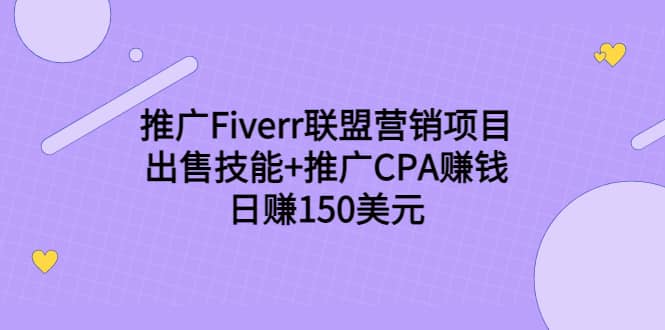 推广Fiverr联盟营销项目
出售技能+推广CPA赚钱
日赚150美元